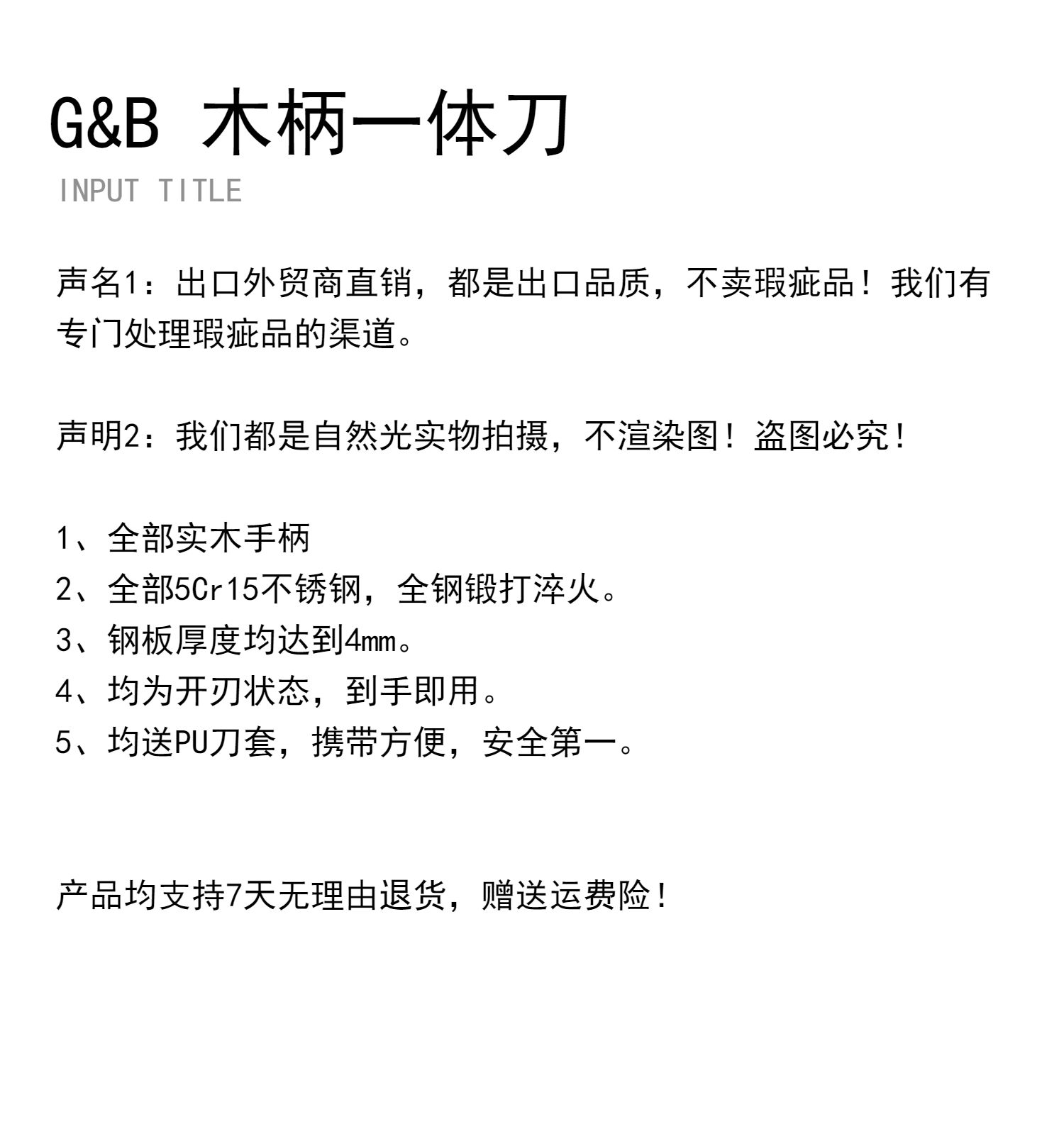 G&B 木柄一体刀
INPUT TITLE

声名1：出口外贸商直销，都是出口品质，不卖瑕疵品！我们有专门处理瑕疵品的渠道。

声明2：我们都是自然光实物拍摄，不渲染图！盗图必究！

1、全部实木手柄
2、全部5Cr15不锈钢，全钢锻打淬火。
3、钢板厚度均达到4mm。
4、均为开刃状态，到手即用。
5、均送PU刀套，携带方便，安全第一。

产品均支持7天无理由退货，赠送运费险！